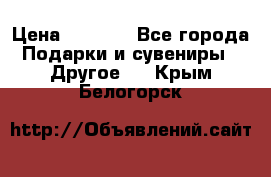 Цена Все города Подарки и сувениры Другое Крым Белогорск

http://Объявлений.сайт